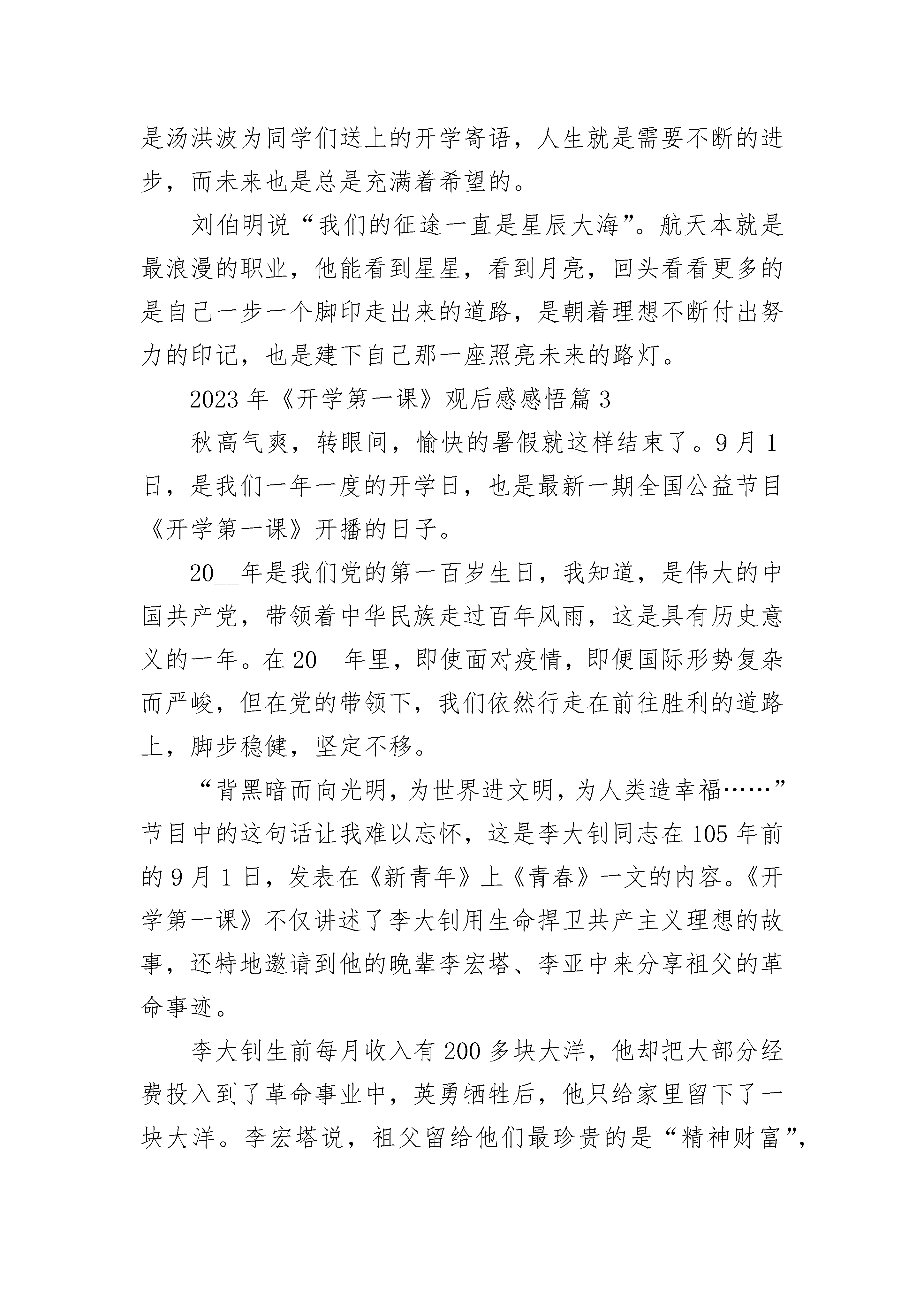 是汤洪波为同学们送上的开学寄语，人生就是需要不断的进步，而未来也是总是充满着希望的。

刘伯明说“我们的征途一直是星辰大海”。航天本就是最浪漫的职业，他能看到星星，看到月亮，回头看看更多的是自己一步一个脚印走出来的道路，是朝着理想不断付出努力的印记，也是建下自己那一座照亮未来的路灯。

2023年《开学第一课》观后感感悟篇3

秋高气爽，转眼间，愉快的暑假就这样结束了。9月1日，是我们一年一度的开学日，也是最新一期全国公益节目《开学第一课》开播的日子。

20__年是我们党的第一百岁生日，我知道，是伟大的中国共产党，带领着中华民族走过百年风雨，这是具有历史意义的一年。在20__年里，即使面对疫情，即便国际形势复杂而严峻，但在党的带领下，我们依然行走在前往胜利的道路上，脚步稳健，坚定不移。

“背黑暗而向光明，为世界进文明，为人类造幸福……”节目中的这句话让我难以忘怀，这是李大钊同志在105年前的9月1日，发表在《新青年》上《青春》一文的内容。《开学第一课》不仅讲述了李大钊用生命捍卫共产主义理想的故事，还特地邀请到他的晚辈李宏塔、李亚中来分享祖父的革命事迹。

李大钊生前每月收入有200多块大洋，他却把大部分经费投入到了革命事业中，英勇牺牲后，他只给家里留下了一块大洋。李宏塔说，祖父留给他们最珍贵的是“精神财富”，